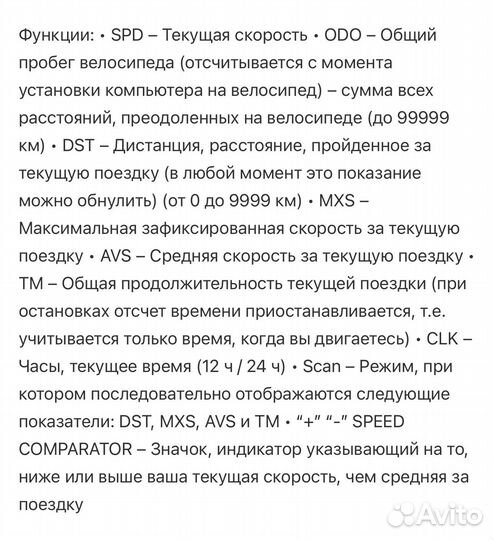 Функции: • SPD – Текущая скорость • ODO – Общий пробег велосипеда (отсчитывается с момента установки компьютера на велосипед) – сумма всех расстояний, преодоленных на велосипеде (до 99999 км) • DST – Дистанция, расстояние, пройденное за текущую поездку (в любой момент это показание можно обнулить) (от 0 до 9999 км) • MXS – Максимальная зафиксированная скорость за текущую поездку • AVS – Средняя скорость за текущую поездку • TM – Общая продолжительность текущей поездки (при остановках отсчет времени приостанавливается, т.е. учитывается только время, когда вы двигаетесь) • CLK – Часы, текущее время (12 ч / 24 ч) • Scan – Режим, при котором последовательно отображаются следующие показатели: DST, MXS, AVS и TM • “+” “-” SPEED COMPARATOR – Значок, индикатор указывающий на то, ниже или выше ваша текущая скорость, чем средняя за поездку

Avito